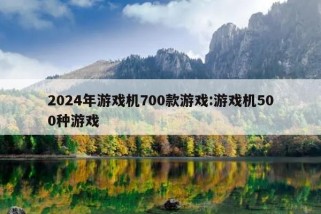 2024年游戏机700款游戏:游戏机500种游戏